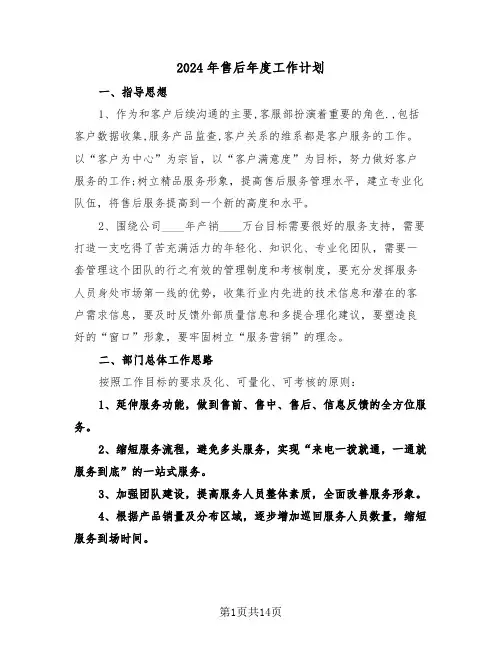 2024年售后年度工作计划

一、指导思想

1、作为和客户后续沟通的主要,客服部扮演着重要的角色.,包括客户数据收集,服务产品监查,客户关系的维系都是客户服务的工作。以“客户为中心”为宗旨,以“客户满意度”为目标,努力做好客户服务的工作;树立精品服务形象,提高售后服务管理水平,建立专业化队伍,将售后服务提高到一个新的高度和水平。

2、围绕公司____年产销____万台目标需要很好的服务支持,需要打造一支吃得了苦充满活力的年轻化、知识化、专业化团队,需要一套管理这个团队的行之有效的管理制度和考核制度,要充分发挥服务人员身处市场第一线的优势,收集行业内先进的技术信息和潜在的客户需求信息,要及时反馈外部质量信息和多提合理化建议,要塑造良好的“窗口”形象,要牢固树立“服务营销”的理念。

二、部门总体工作思路

按照工作目标的要求及化、可量化、可考核的原则:

1、延伸服务功能,做到售前、售中、售后、信息反馈的全方位服务。

2、缩短服务流程,避免多头服务,实现“来电一拨就通,一通就服务到底”的一站式服务。

3、加强团队建设,提高服务人员整体素质,全面改善服务形象。

4、根据产品销量及分布区域,逐步增加巡回服务人员数量,缩短服务到场时间。

第1页共14页